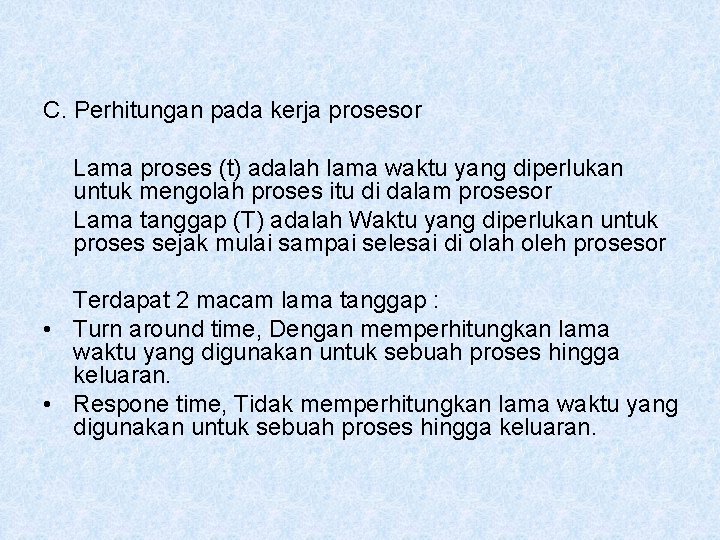 C. Perhitungan pada kerja prosesor

Lama proses (t) adalah lama waktu yang diperlukan untuk mengolah proses itu di dalam prosesor

Lama tanggap (T) adalah Waktu yang diperlukan untuk proses sejak mulai sampai selesai di olah oleh prosesor

Terdapat 2 macam lama tanggap :

• Turn around time, Dengan memperhitungkan lama waktu yang digunakan untuk sebuah proses hingga keluaran.
• Respone time, Tidak memperhitungkan lama waktu yang digunakan untuk sebuah proses hingga keluaran.